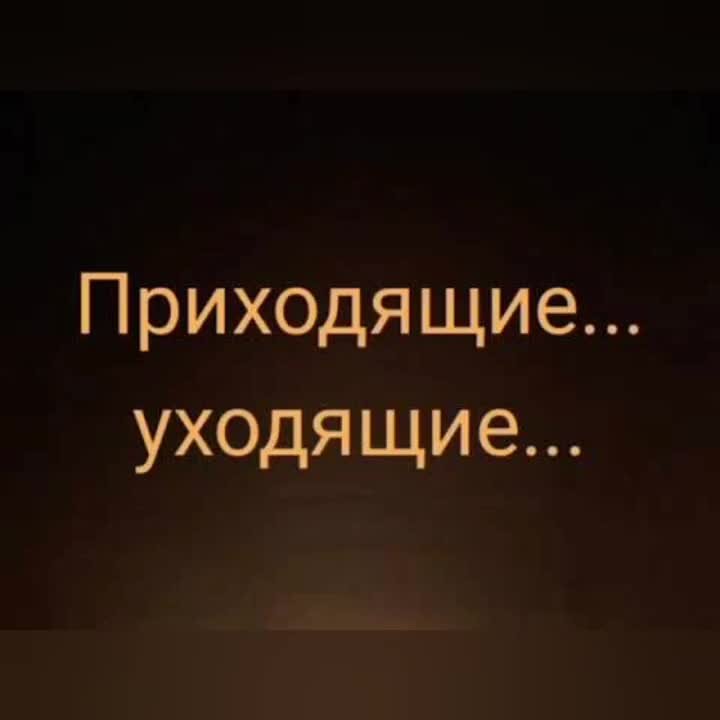 Приходящие...
уходящие...